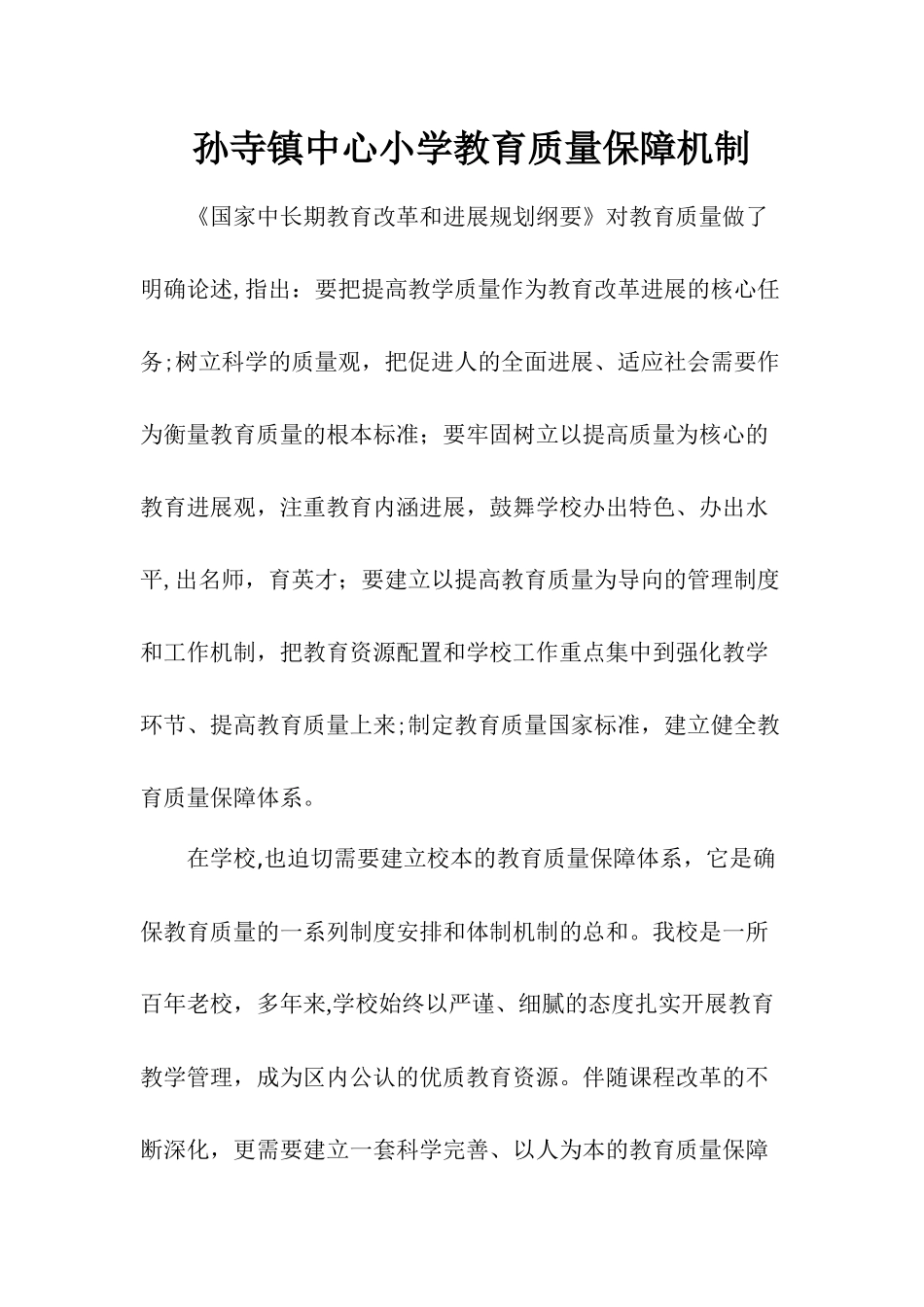 孙寺镇中心小学教育质量保障机制

《国家中长期教育改革和进展规划纲要》对教育质量做了明确论述,指出：要把提高教学质量作为教育改革进展的核心任务;树立科学的质量观，把促进人的全面进展、适应社会需要作为衡量教育质量的根本标准；要牢固树立以提高质量为核心的教育进展观，注重教育内涵进展，鼓舞学校办出特色、办出水平,出名师，育英才；要建立以提高教育质量为导向的管理制度和工作机制，把教育资源配置和学校工作重点集中到强化教学环节、提高教育质量上来;制定教育质量国家标准，建立健全教育质量保障体系。

在学校,也迫切需要建立校本的教育质量保障体系，它是确保教育质量的一系列制度安排和体制机制的总和。我校是一所百年老校，多年来,学校始终以严谨、细腻的态度扎实开展教育教学管理，成为区内公认的优质教育资源。伴随课程改革的不断深化，更需要建立一套科学完善、以人为本的教育质量保障